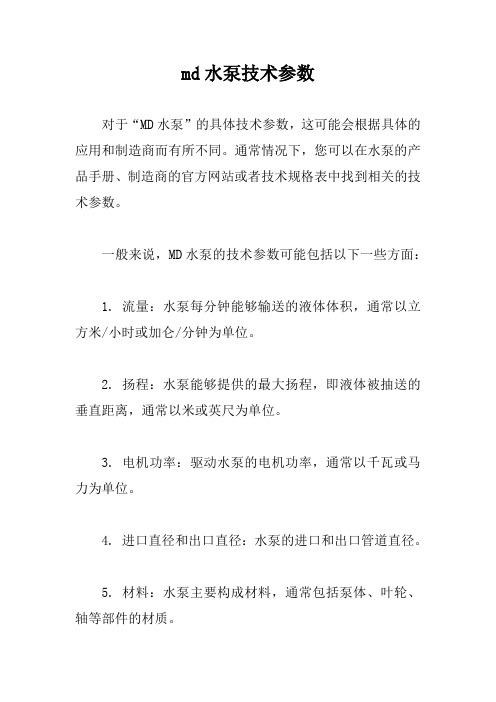 md 水泵技术参数

对于“MD 水泵”的具体技术参数，这可能会根据具体的应用和制造商而有所不同。通常情况下，您可以在水泵的产品手册、制造商的官方网站或者技术规格表中找到相关的技术参数。

一般来说，MD 水泵的技术参数可能包括以下一些方面：

1. 流量：水泵每分钟能够输送的液体体积，通常以立方米/小时或加仑/分钟为单位。

2. 扬程：水泵能够提供的最大扬程，即液体被抽送的垂直距离，通常以米或英尺为单位。

3. 电机功率：驱动水泵的电机功率，通常以千瓦或马力为单位。

4. 进口直径和出口直径：水泵的进口和出口管道直径。

5. 材料：水泵主要构成材料，通常包括泵体、叶轮、轴等部件的材质。